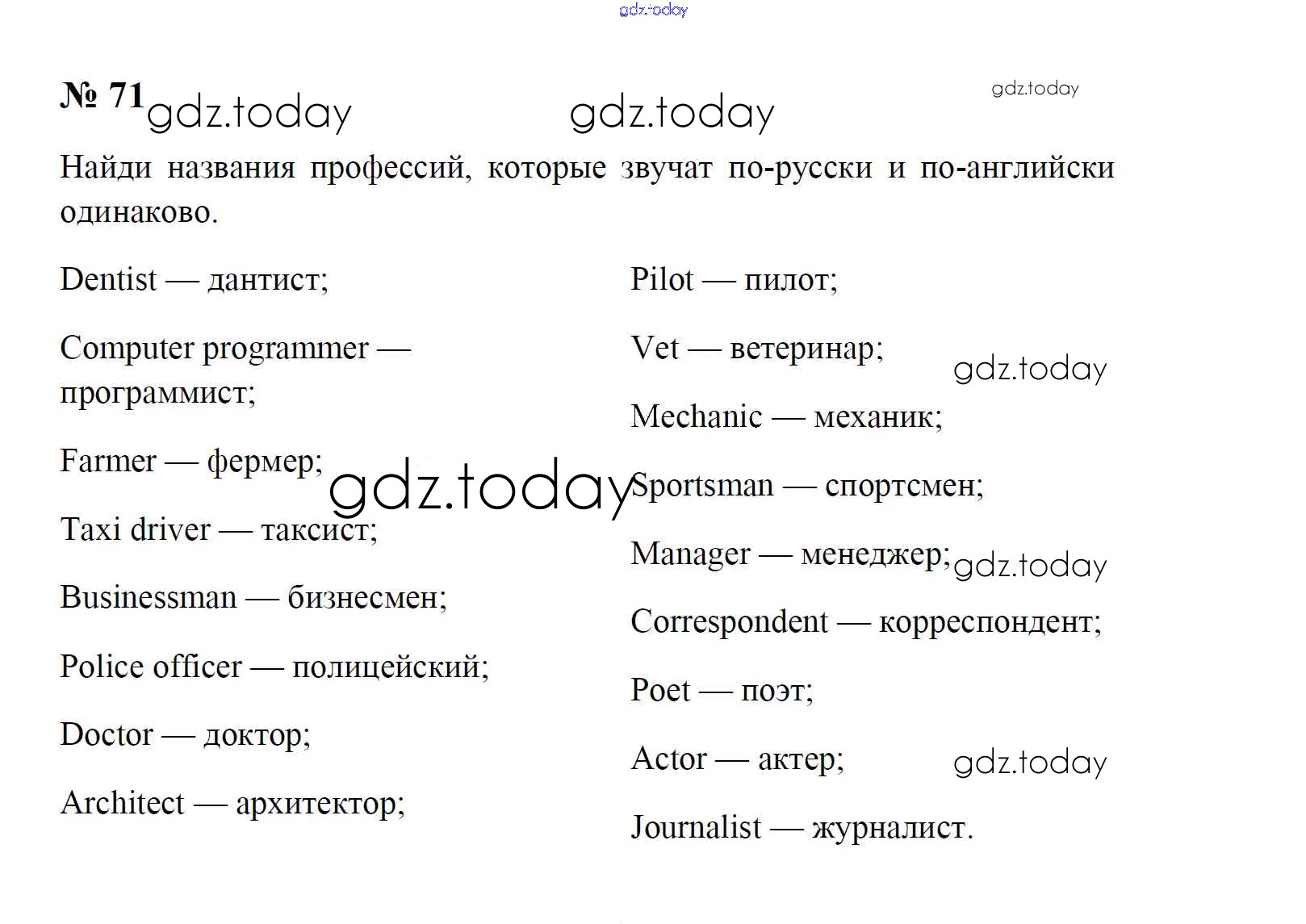 № 71

Найди названия профессий, которые звучат по-русски и по-английски одинаково.

Dentist — дантист;

Computer programmer — программист;

Farmer — фермер;

Taxi driver — таксист;

Businessman — бизнесмен;

Police officer — полицейский;

Doctor — доктор;

Architect — архитектор;

Pilot — пилот;

Vet — ветеринар;

Mechanic — механик;

Sportsman — спортсмен;

Manager — менеджер;

Correspondent — корреспондент;

Poet — поэт;

Actor — актер;

Journalist — журналист.

gdz.today